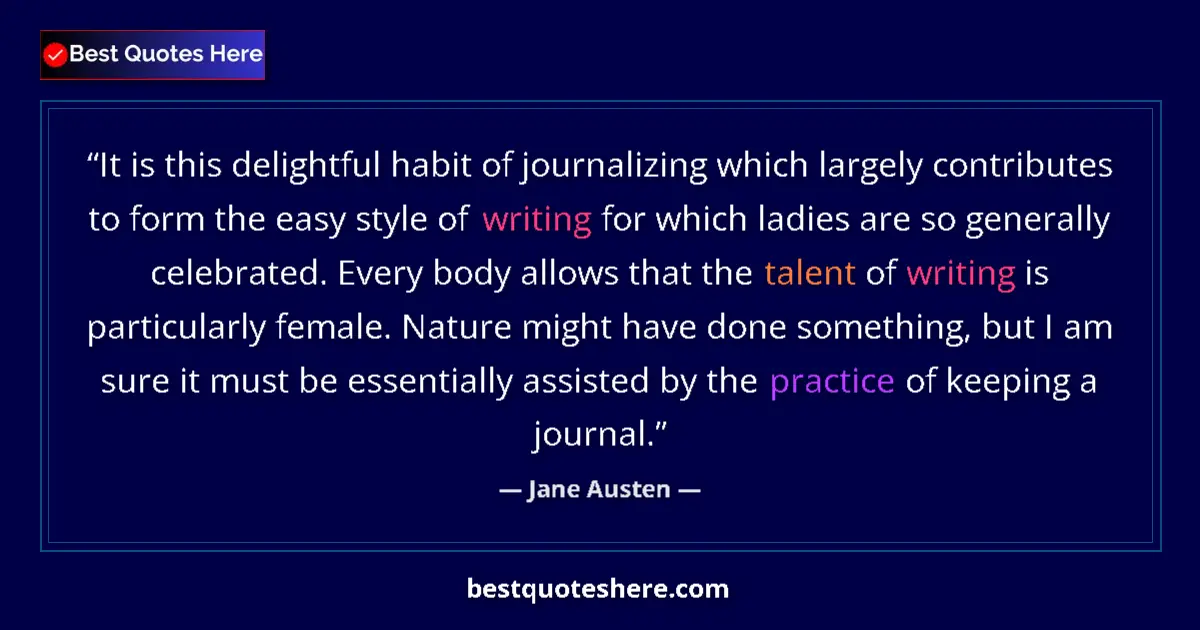 Best Quotes Here

“It is this delightful habit of journalizing which largely contributes to form the easy style of writing for which ladies are so generally celebrated. Every body allows that the talent of writing is particularly female. Nature might have done something, but I am sure it must be essentially assisted by the practice of keeping a journal.”

— Jane Austen —

bestquoteshere.com